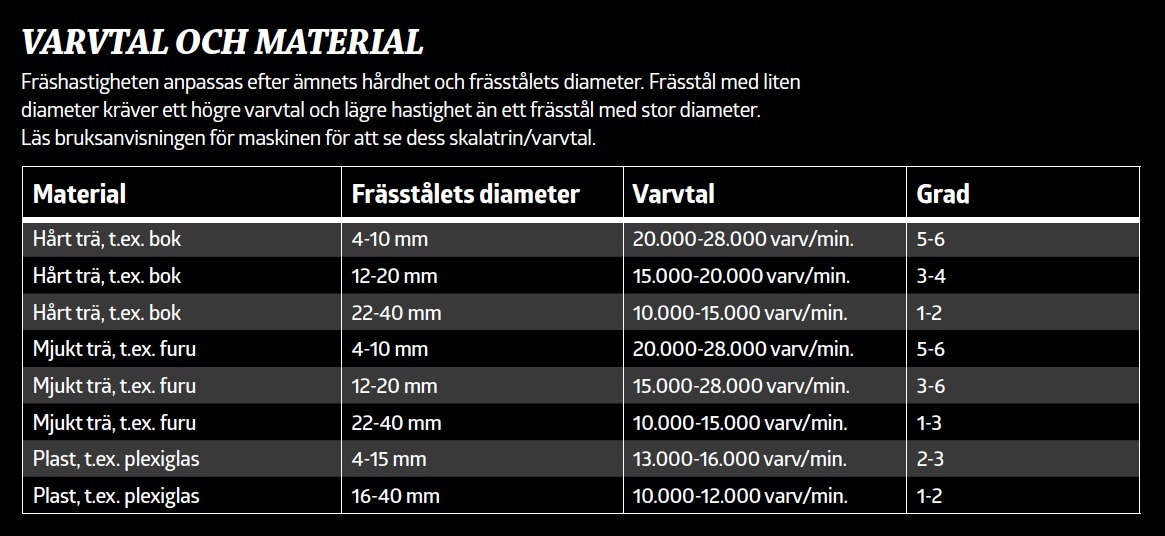 VARVTAL OCH MATERIAL

Fräshastigheten anpassas efter ämnets hårdhet och frässtålets diameter. Frässtål med liten diameter kräver ett högre varvtal och lägre hastighet än ett frässtål med stor diameter. Läs bruksanvisningen för maskinen för att se dess skalatrin/varvtal.

| Material | Frässtålets diameter | Varvtal | Grad |
|---|---|---|---|
| Hårt trä, t.ex. bok | 4-10 mm | 20.000-28.000 varv/min. | 5-6 |
| Hårt trä, t.ex. bok | 12-20 mm | 15.000-20.000 varv/min. | 3-4 |
| Hårt trä, t.ex. bok | 22-40 mm | 10.000-15.000 varv/min. | 1-2 |
| Mjukt trä, t.ex. furu | 4-10 mm | 20.000-28.000 varv/min. | 5-6 |
| Mjukt trä, t.ex. furu | 12-20 mm | 15.000-28.000 varv/min. | 3-6 |
| Mjukt trä, t.ex. furu | 22-40 mm | 10.000-15.000 varv/min. | 1-3 |
| Plast, t.ex. plexiglas | 4-15 mm | 13.000-16.000 varv/min. | 2-3 |
| Plast, t.ex. plexiglas | 16-40 mm | 10.000-12.000 varv/min. | 1-2 |